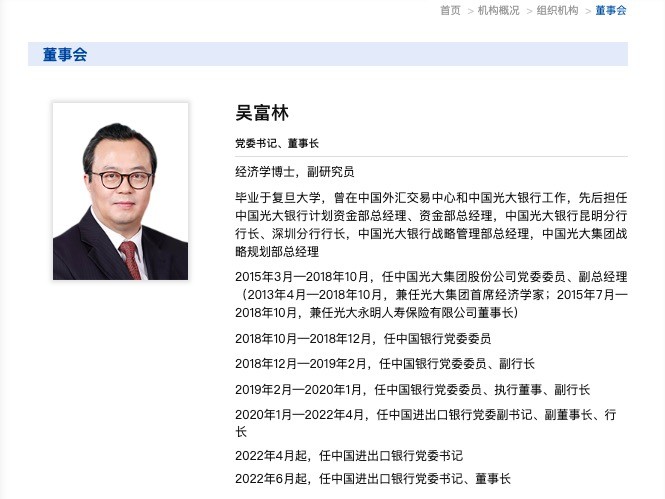 首页 > 机构概况 > 组织机构 > 董事会

董事会

吴富林

党委书记、董事长

经济学博士，副研究员

毕业于复旦大学，曾在中国外汇交易中心和中国光大银行工作，先后担任中国光大银行计划资金部总经理、资金部总经理，中国光大银行昆明分行行长、深圳分行行长，中国光大银行战略管理部总经理，中国光大集团战略规划部总经理

2015年3月—2018年10月，任中国光大集团股份公司党委委员、副总经理（2013年4月—2018年10月，兼任光大集团首席经济学家；2015年7月—2018年10月，兼任光大永明人寿保险有限公司董事长）

2018年10月—2018年12月，任中国银行党委委员

2018年12月—2019年2月，任中国银行党委委员、副行长

2019年2月—2020年1月，任中国银行党委委员、执行董事、副行长

2020年1月—2022年4月，任中国进出口银行党委副书记、副董事长、行长

2022年4月起，任中国进出口银行党委书记

2022年6月起，任中国进出口银行党委书记、董事长